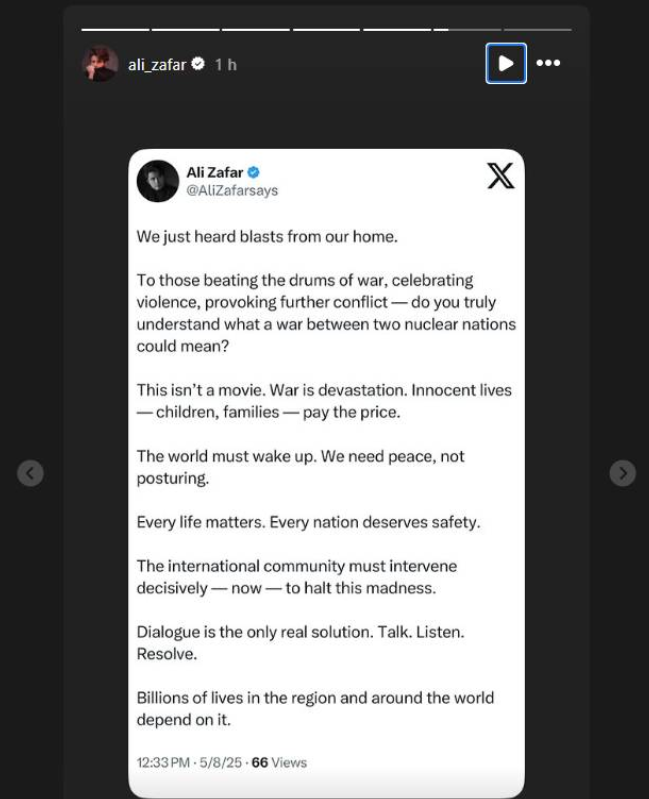 ali_zafar 1 h

Ali Zafar
@AliZafarsays

We just heard blasts from our home.

To those beating the drums of war, celebrating violence, provoking further conflict — do you truly understand what a war between two nuclear nations could mean?

This isn't a movie. War is devastation. Innocent lives — children, families — pay the price.

The world must wake up. We need peace, not posturing.

Every life matters. Every nation deserves safety.

The international community must intervene decisively — now — to halt this madness.

Dialogue is the only real solution. Talk. Listen. Resolve.

Billions of lives in the region and around the world depend on it.

12:33 PM · 5/8/25 · 66 Views